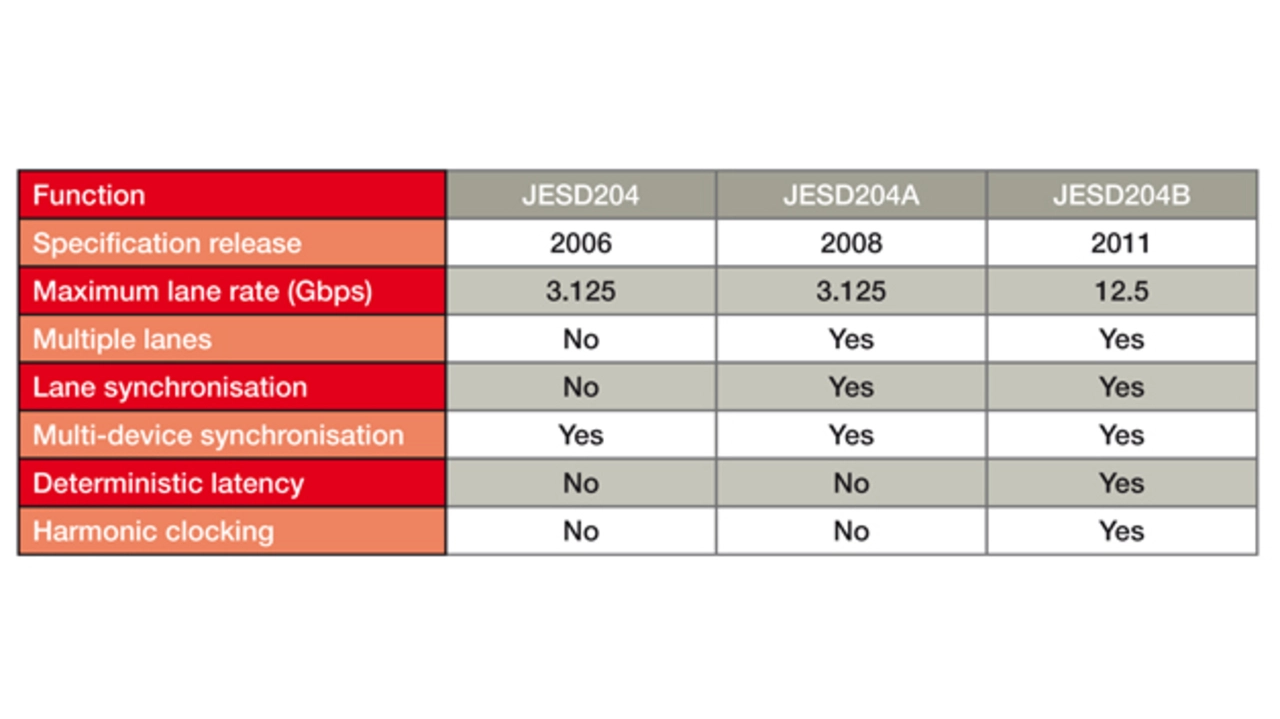 | Function | JESD204 | JESD204A | JESD204B |
|---|---|---|---|
| Specification release | 2006 | 2008 | 2011 |
| Maximum lane rate (Gbps) | 3.125 | 3.125 | 12.5 |
| Multiple lanes | No | Yes | Yes |
| Lane synchronisation | No | Yes | Yes |
| Multi-device synchronisation | Yes | Yes | Yes |
| Deterministic latency | No | No | Yes |
| Harmonic clocking | No | No | Yes |